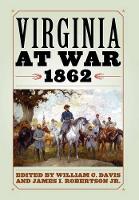 VIRGINIA
AT WAR
1862

EDITED BY WILLIAM C. DAVIS
AND JAMES I. ROBERTSON JR.